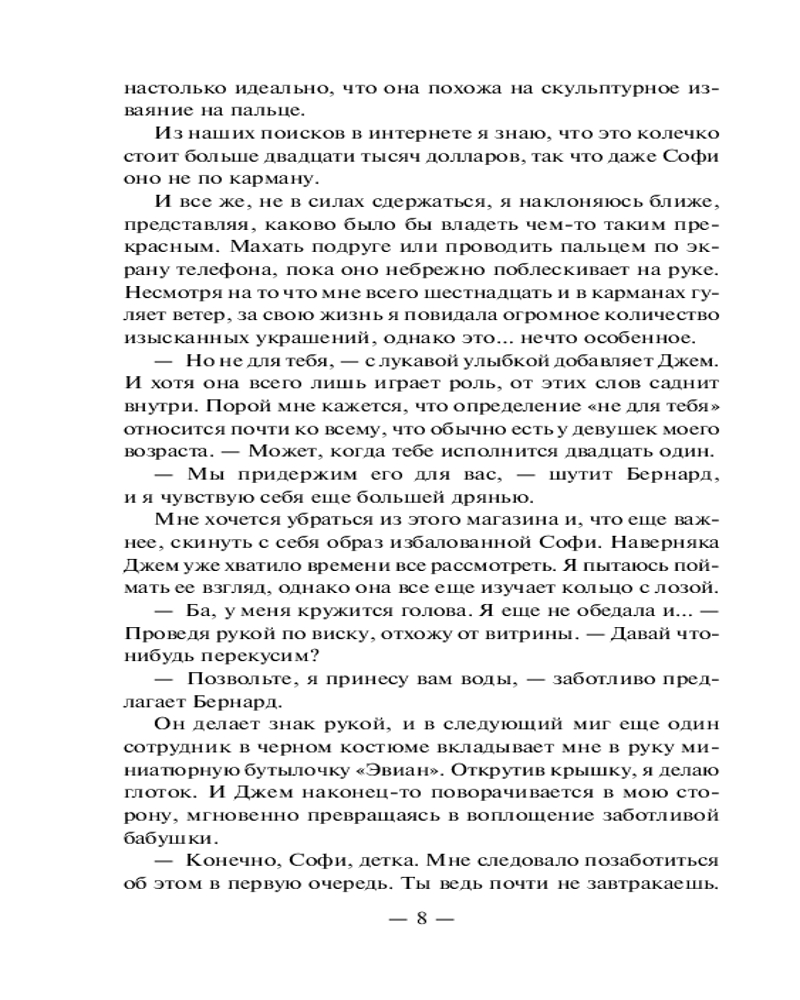 настолько идеально, что она похожа на скульптурное изваяние на пальце.

Из наших поисков в интернете я знаю, что это колечко стоит больше двадцати тысяч долларов, так что даже Софи оно не по карману.

И все же, не в силах сдержаться, я наклоняюсь ближе, представляя, каково было бы владеть чем-то таким прекрасным. Махать подруге или проводить пальцем по экрану телефона, пока оно небрежно поблескивает на руке. Несмотря на то что мне всего шестнадцать и в карманах гуляет ветер, за свою жизнь я повидала огромное количество изысканных украшений, однако это... нечто особенное.

— Но не для тебя, — с лукавой улыбкой добавляет Джем. И хотя она всего лишь играет роль, от этих слов саднит внутри. Порой мне кажется, что определение «не для тебя» относится почти ко всему, что обычно есть у девушек моего возраста. — Может, когда тебе исполнится двадцать один.

— Мы придержим его для вас, — шутит Бернард, и я чувствую себя еще большей дрянью.

Мне хочется убраться из этого магазина и, что еще важнее, скинуть с себя образ избалованной Софи. Наверняка Джем уже хватило времени все рассмотреть. Я пытаюсь поймать ее взгляд, однако она все еще изучает кольцо с лозой.

— Ба, у меня кружится голова. Я еще не обедала и... — Проведя рукой по виску, отхожу от витрины. — Давай что-нибудь перекусим?

— Позвольте, я принесу вам воды, — заботливо предлагает Бернард.

Он делает знак рукой, и в следующий миг еще один сотрудник в черном костюме вкладывает мне в руку миниатюрную бутылочку «Эвиан». Открутив крышку, я делаю глоток. И Джем наконец-то поворачивается в мою сторону, мгновенно превращаясь в воплощение заботливой бабушки.

— Конечно, Софи, детка. Мне следовало позаботиться об этом в первую очередь. Ты ведь почти не завтракаешь.

— 8 —